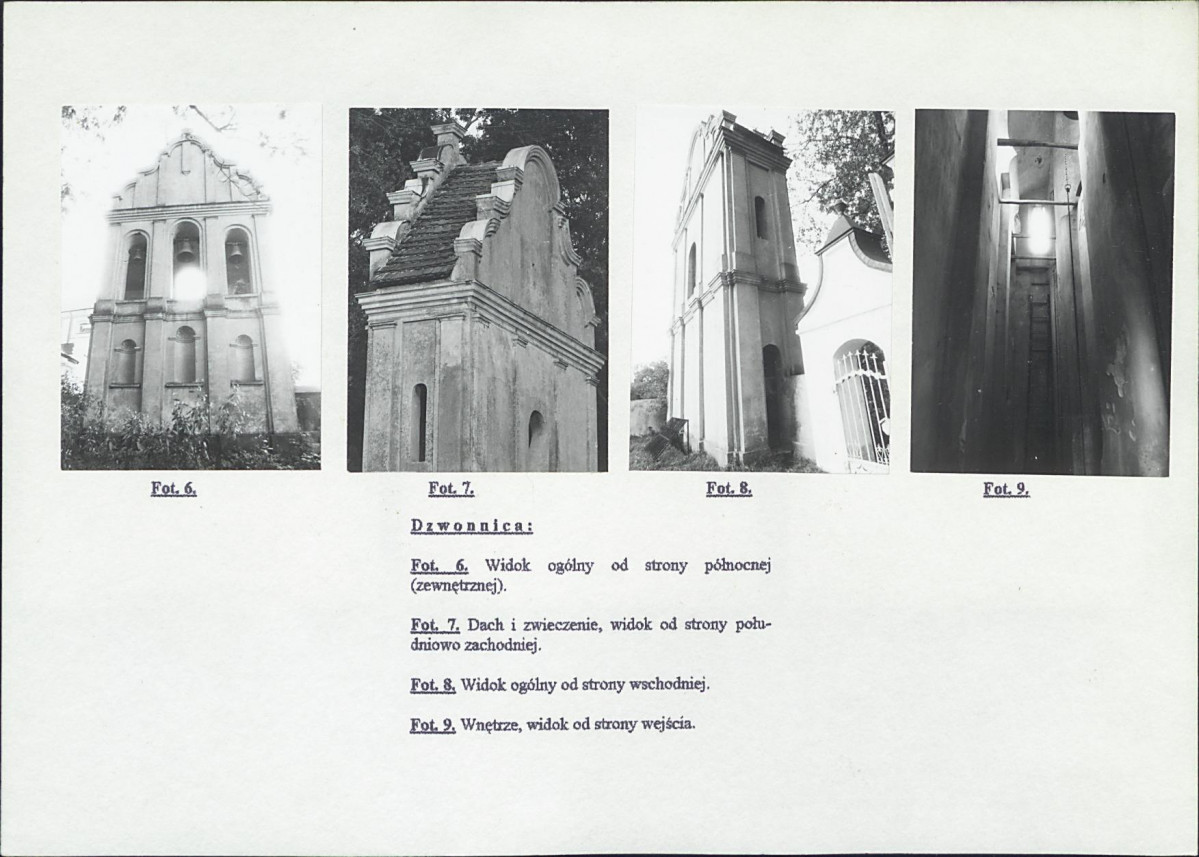 Fot. 6.

Fot. 7.

Fot. 8.

Fot. 9.

Dzwonnica:

Fot. 6. Widok ogólny od strony północnej (zewnętrznej).

Fot. 7. Dach i zwieczenie, widok od strony południowo zachodniej.

Fot. 8. Widok ogólny od strony wschodniej.

Fot. 9. Wnętrze, widok od strony wejścia.